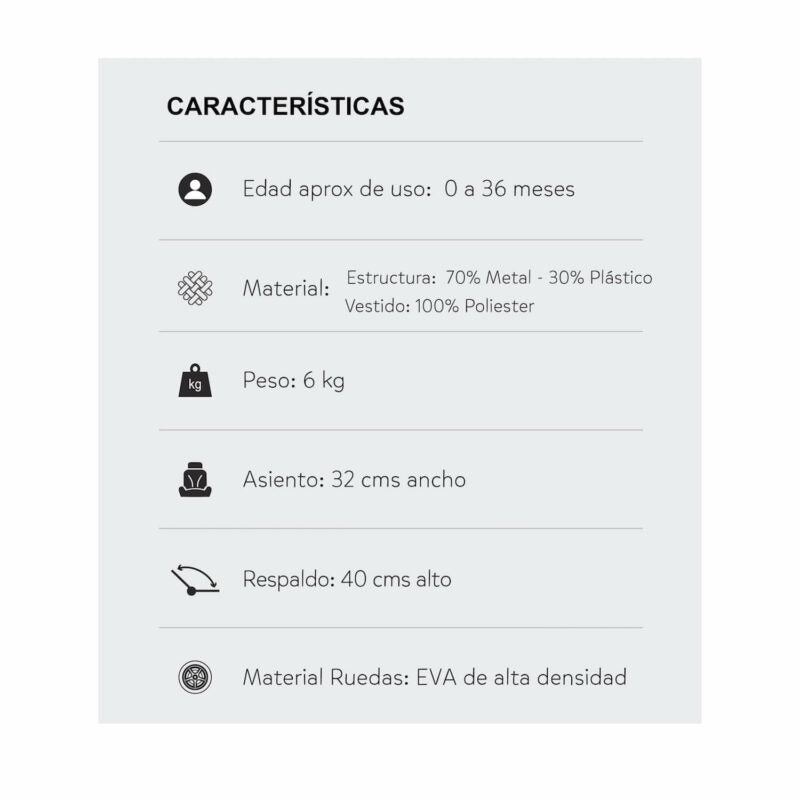 CARACTERÍSTICAS

Edad aprox de uso: 0 a 36 meses

Material: Estructura: 70% Metal - 30% Plástico
Vestido: 100% Poliester

kg

Peso: 6 kg

Asiento: 32 cms ancho

Respaldo: 40 cms alto

Material Ruedas: EVA de alta densidad